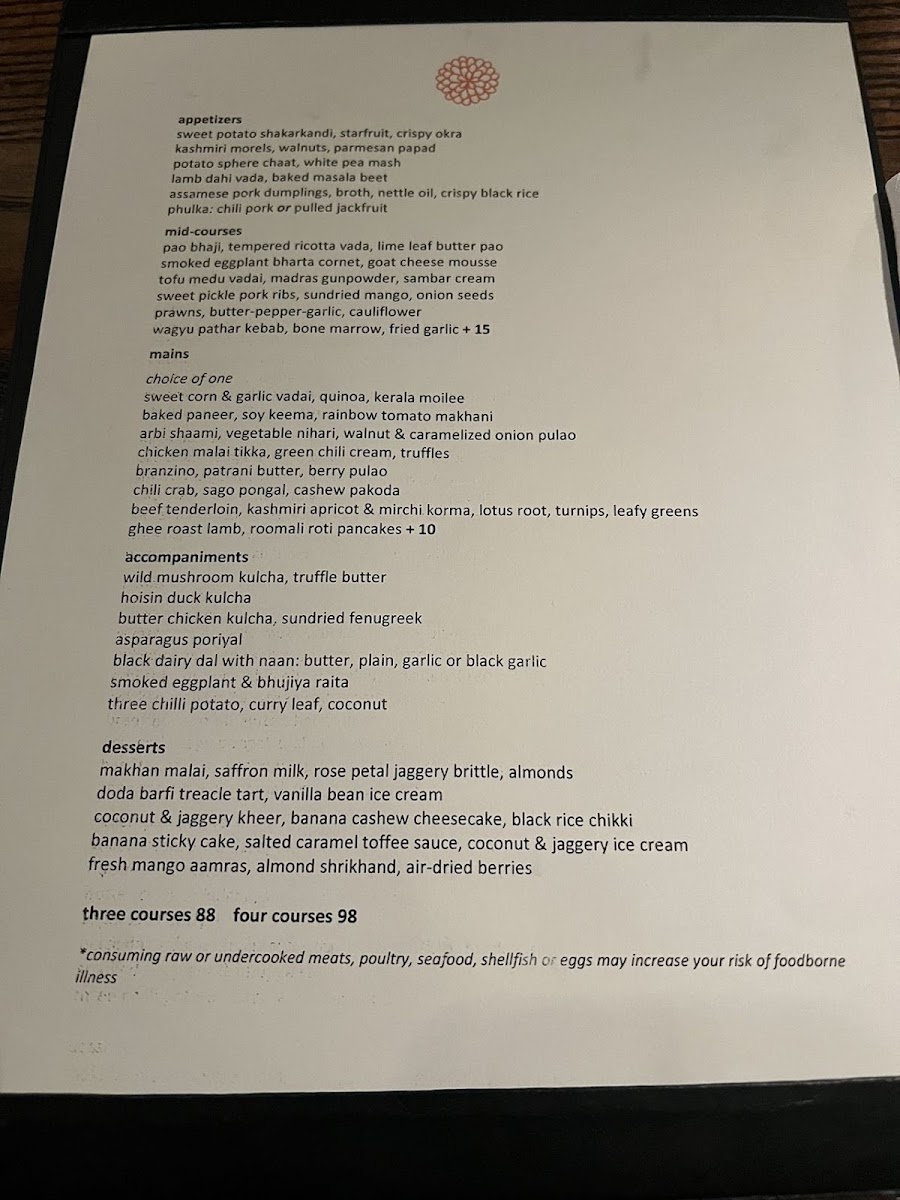 appetizers
sweet potato shakarkandi, starfruit, crispy okra
kashmiri morels, walnuts, parmesan papad
potato sphere chaat, white pea mash
lamb dahi vada, baked masala beet
assamese pork dumplings, broth, nettle oil, crispy black rice
phulka: chili pork or pulled jackfruit

mid-courses
pao bhaji, tempered ricotta vada, lime leaf butter pao
smoked eggplant bharta cornet, goat cheese mousse
tofu medu vadai, madras gunpowder, sambar cream
sweet pickle pork ribs, sundried mango, onion seeds
prawns, butter-pepper-garlic, cauliflower
wagyu pathar kebab, bone marrow, fried garlic + 15

mains
choice of one
sweet corn & garlic vadai, quinoa, kerala moilee
baked paneer, soy keema, rainbow tomato makhani
arbi shaami, vegetable nihari, walnut & caramelized onion pulao
chicken malai tikka, green chili cream, truffles
branzino, patrani butter, berry pulao
chili crab, sago pongal, cashew pakoda
beef tenderloin, kashmiri apricot & mirchi korma, lotus root, turnips, leafy greens
ghee roast lamb, roomali roti pancakes + 10

accompaniments
wild mushroom kulcha, truffle butter
hoisin duck kulcha
butter chicken kulcha, sundried fenugreek
asparagus poriyal
black dairy dal with naan: butter, plain, garlic or black garlic
smoked eggplant & bhujiya raita
three chilli potato, curry leaf, coconut

desserts
makhan malai, saffron milk, rose petal jaggery brittle, almonds
doda barfi treacle tart, vanilla bean ice cream
coconut & jaggery kheer, banana cashew cheesecake, black rice chikki
banana sticky cake, salted caramel toffee sauce, coconut & jaggery ice cream
fresh mango aamras, almond shrikhand, air-dried berries

three courses 88 four courses 98

*consuming raw or undercooked meats, poultry, seafood, shellfish or eggs may increase your risk of foodborne illness